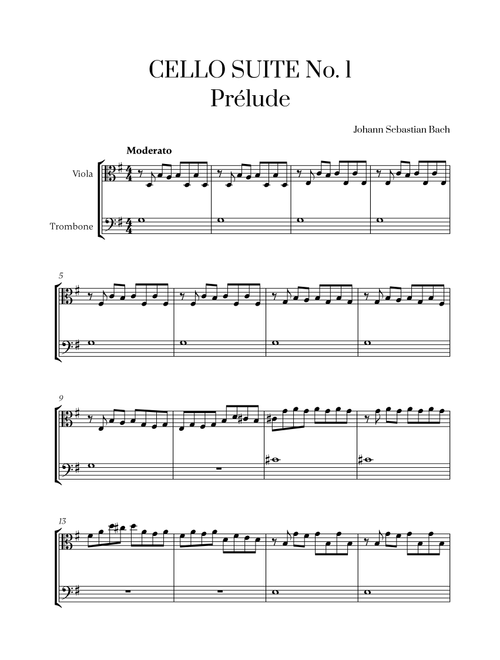 CELLO SUITE No. 1
Prélude

Johann Sebastian Bach

Moderato

Viola

Trombone

5

9

13